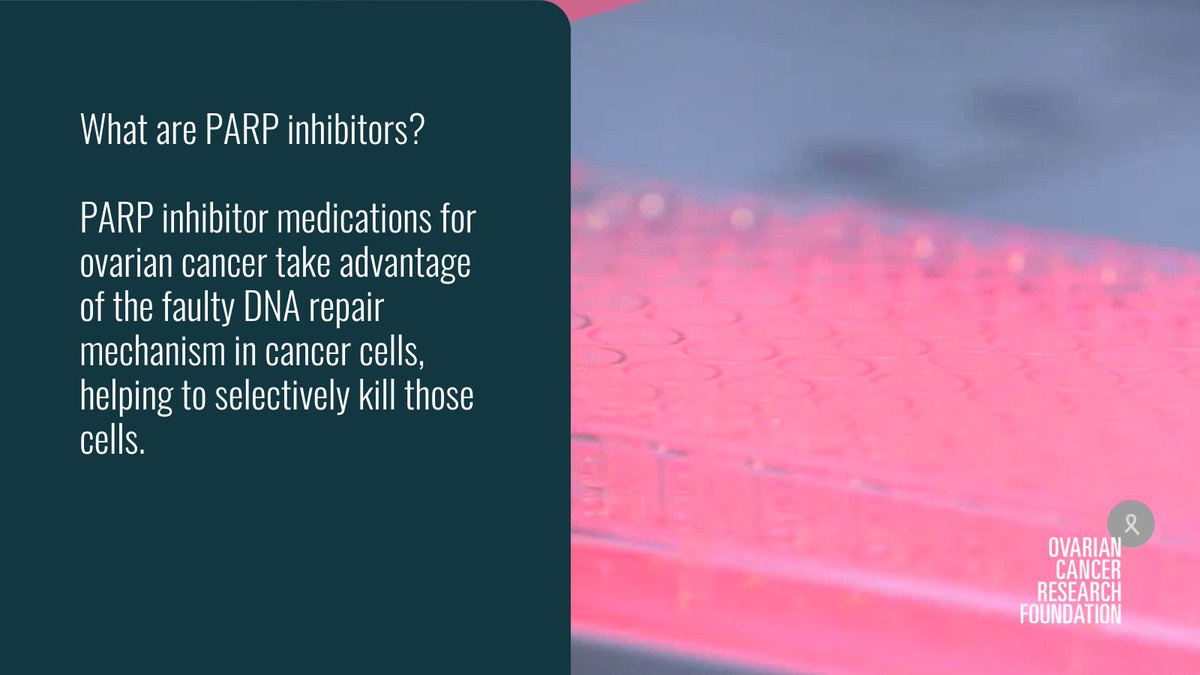 What are PARP inhibitors?

PARP inhibitor medications for ovarian cancer take advantage of the faulty DNA repair mechanism in cancer cells, helping to selectively kill those cells.

OVARIAN CANCER RESEARCH FOUNDATION